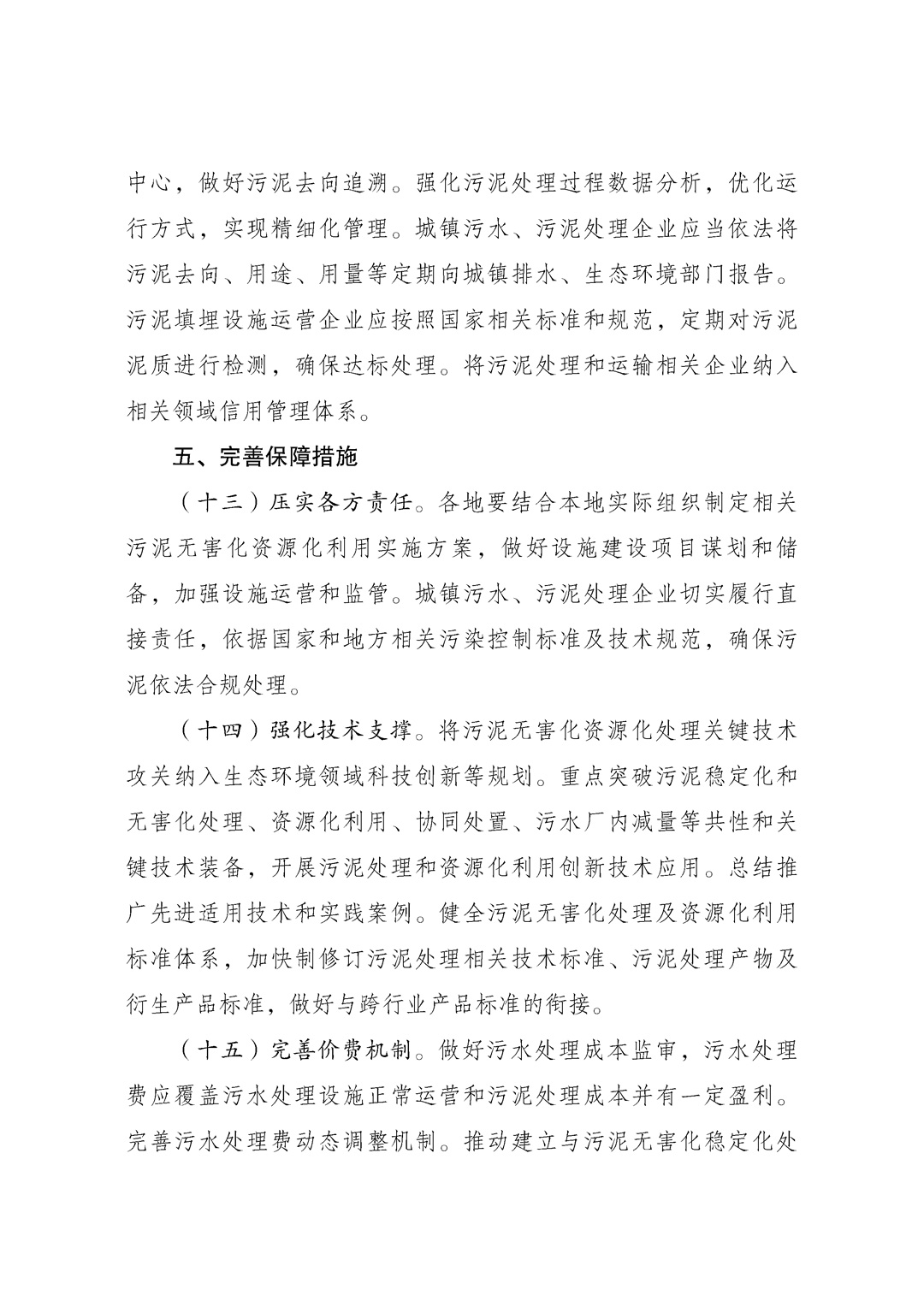 中心，做好污泥去向追溯。强化污泥处理过程数据分析，优化运行方式，实现精细化管理。城镇污水、污泥处理企业应当依法将污泥去向、用途、用量等定期向城镇排水、生态环境部门报告。污泥填埋设施运营企业应按照国家相关标准和规范，定期对污泥泥质进行检测，确保达标处理。将污泥处理和运输相关企业纳入相关领域信用管理体系。

五、完善保障措施

（十三）压实各方责任。各地要结合本地实际组织制定相关污泥无害化资源化利用实施方案，做好设施建设项目谋划和储备，加强设施运营和监管。城镇污水、污泥处理企业切实履行直接责任，依据国家和地方相关污染控制标准及技术规范，确保污泥依法合规处理。

（十四）强化技术支撑。将污泥无害化资源化处理关键技术攻关纳入生态环境领域科技创新等规划。重点突破污泥稳定化和无害化处理、资源化利用、协同处置、污水厂内减量等共性和关键技术装备，开展污泥处理和资源化利用创新技术应用。总结推广先进适用技术和实践案例。健全污泥无害化处理及资源化利用标准体系，加快制修订污泥处理相关技术标准、污泥处理产物及衍生产品标准，做好与跨行业产品标准的衔接。

（十五）完善价费机制。做好污水处理成本监审，污水处理费应覆盖污水处理设施正常运营和污泥处理成本并有一定盈利。完善污水处理费动态调整机制。推动建立与污泥无害化稳定化处